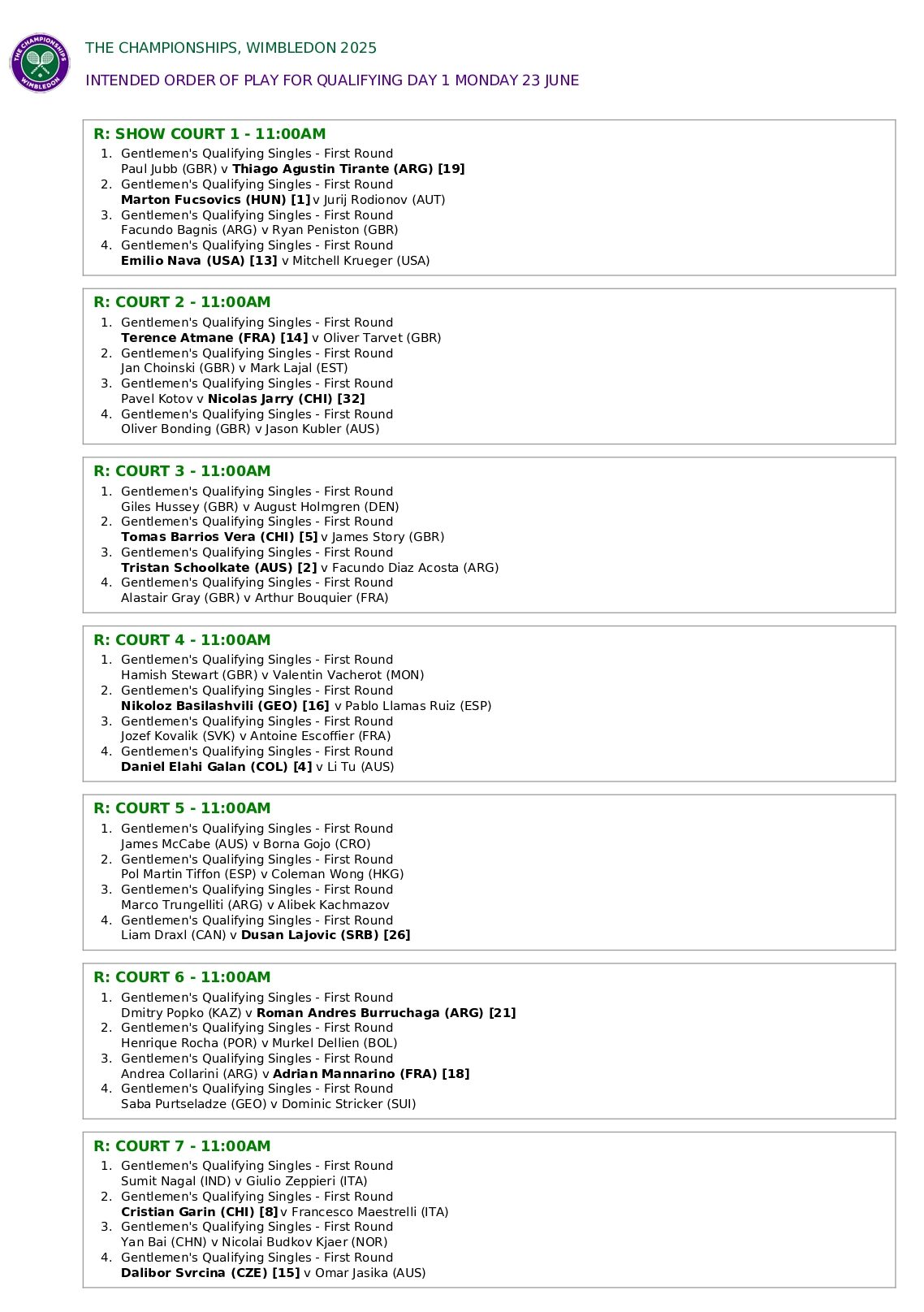 THE CHAMPIONSHIPS WIMBLEDON

THE CHAMPIONSHIPS, WIMBLEDON 2025

INTENDED ORDER OF PLAY FOR QUALIFYING DAY 1 MONDAY 23 JUNE

R: SHOW COURT 1 - 11:00AM
1. Gentlemen's Qualifying Singles - First Round
Paul Jubb (GBR) v Thiago Agustin Tirante (ARG) [19]
2. Gentlemen's Qualifying Singles - First Round
Marton Fucsovics (HUN) [1] v Jurij Rodionov (AUT)
3. Gentlemen's Qualifying Singles - First Round
Facundo Bagnis (ARG) v Ryan Peniston (GBR)
4. Gentlemen's Qualifying Singles - First Round
Emilio Nava (USA) [13] v Mitchell Krueger (USA)

R: COURT 2 - 11:00AM
1. Gentlemen's Qualifying Singles - First Round
Terence Atmane (FRA) [14] v Oliver Tarvet (GBR)
2. Gentlemen's Qualifying Singles - First Round
Jan Choinski (GBR) v Mark Lajal (EST)
3. Gentlemen's Qualifying Singles - First Round
Pavel Kotov v Nicolas Jarry (CHI) [32]
4. Gentlemen's Qualifying Singles - First Round
Oliver Bonding (GBR) v Jason Kubler (AUS)

R: COURT 3 - 11:00AM
1. Gentlemen's Qualifying Singles - First Round
Giles Hussey (GBR) v August Holmgren (DEN)
2. Gentlemen's Qualifying Singles - First Round
Tomas Barrios Vera (CHI) [5] v James Story (GBR)
3. Gentlemen's Qualifying Singles - First Round
Tristan Schoolkate (AUS) [2] v Facundo Diaz Acosta (ARG)
4. Gentlemen's Qualifying Singles - First Round
Alastair Gray (GBR) v Arthur Bouquier (FRA)

R: COURT 4 - 11:00AM
1. Gentlemen's Qualifying Singles - First Round
Hamish Stewart (GBR) v Valentin Vacherot (MON)
2. Gentlemen's Qualifying Singles - First Round
Nikoloz Basilashvili (GEO) [16] v Pablo Llamas Ruiz (ESP)
3. Gentlemen's Qualifying Singles - First Round
Jozef Kovalik (SVK) v Antoine Escoffier (FRA)
4. Gentlemen's Qualifying Singles - First Round
Daniel Elahi Galan (COL) [4] v Li Tu (AUS)

R: COURT 5 - 11:00AM
1. Gentlemen's Qualifying Singles - First Round
James McCabe (AUS) v Borna Gojo (CRO)
2. Gentlemen's Qualifying Singles - First Round
Pol Martin Tiffon (ESP) v Coleman Wong (HKG)
3. Gentlemen's Qualifying Singles - First Round
Marco Trungelliti (ARG) v Alibek Kachmazov
4. Gentlemen's Qualifying Singles - First Round
Liam Draxl (CAN) v Dusan Lajovic (SRB) [26]

R: COURT 6 - 11:00AM
1. Gentlemen's Qualifying Singles - First Round
Dmitry Popko (KAZ) v Roman Andres Burruchaga (ARG) [21]
2. Gentlemen's Qualifying Singles - First Round
Henrique Rocha (POR) v Murkel Dellien (BOL)
3. Gentlemen's Qualifying Singles - First Round
Andrea Collarini (ARG) v Adrian Mannarino (FRA) [18]
4. Gentlemen's Qualifying Singles - First Round
Saba Purtseladze (GEO) v Dominic Stricker (SUI)

R: COURT 7 - 11:00AM
1. Gentlemen's Qualifying Singles - First Round
Sumit Nagal (IND) v Giulio Zeppieri (ITA)
2. Gentlemen's Qualifying Singles - First Round
Cristian Garin (CHI) [8] v Francesco Maestrelli (ITA)
3. Gentlemen's Qualifying Singles - First Round
Yan Bai (CHN) v Nicolai Budkov Kjaer (NOR)
4. Gentlemen's Qualifying Singles - First Round
Dalibor Svrcina (CZE) [15] v Omar Jasika (AUS)